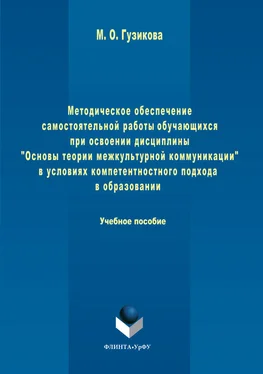 М. О. Гузикова

Методическое обеспечение самостоятельной работы обучающихся при освоении дисциплины "Основы теории межкультурной коммуникации" в условиях компетентностного подхода в образовании

Учебное пособие

ФЛИНТА•УрФУ